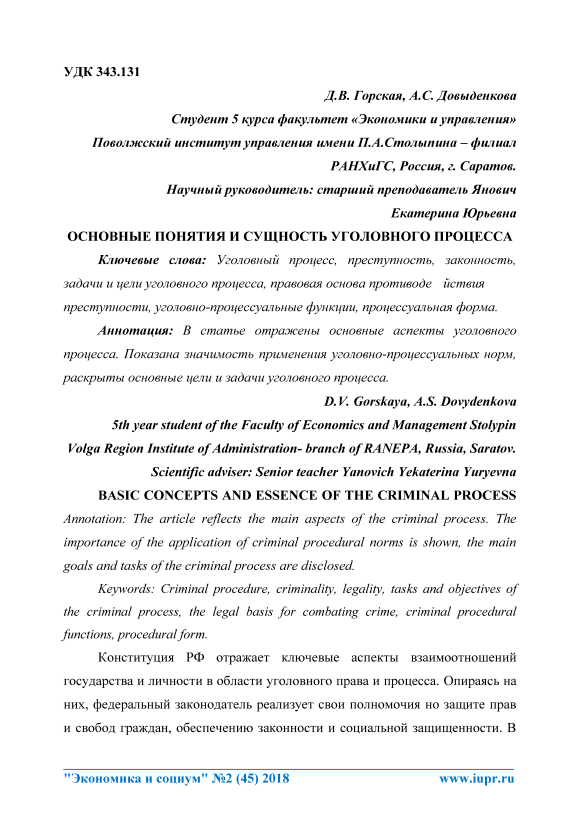 УДК 343.131

Д.В. Горская, А.С. Довыденкова

Студент 5 курса факультет «Экономики и управления»

Поволжский институт управления имени П.А.Столыпина – филиал РАНХиГС, Россия, г. Саратов.

Научный руководитель: старший преподаватель Янович Екатерина Юрьевна

ОСНОВНЫЕ ПОНЯТИЯ И СУЩНОСТЬ УГОЛОВНОГО ПРОЦЕССА

Ключевые слова: Уголовный процесс, преступность, законность, задачи и цели уголовного процесса, правовая основа противоде йствия преступности, уголовно-процессуальные функции, процессуальная форма.

Аннотация: В статье отражены основные аспекты уголовного процесса. Показана значимость применения уголовно-процессуальных норм, раскрыты основные цели и задачи уголовного процесса.

D.V. Gorskaya, A.S. Dovydenkova

5th year student of the Faculty of Economics and Management Stolypin Volga Region Institute of Administration- branch of RANEPA, Russia, Saratov.

Scientific adviser: Senior teacher Yanovich Yekaterina Yuryevna

BASIC CONCEPTS AND ESSENCE OF THE CRIMINAL PROCESS

Annotation: The article reflects the main aspects of the criminal process. The importance of the application of criminal procedural norms is shown, the main goals and tasks of the criminal process are disclosed.

Keywords: Criminal procedure, criminality, legality, tasks and objectives of the criminal process, the legal basis for combating crime, criminal procedural functions, procedural form.

Конституция РФ отражает ключевые аспекты взаимоотношений государства и личности в области уголовного права и процесса. Опираясь на них, федеральный законодатель реализует свои полномочия но защите прав и свобод граждан, обеспечению законности и социальной защищенности. В

"Экономика и социум" №2 (45) 2018 www.iupr.ru